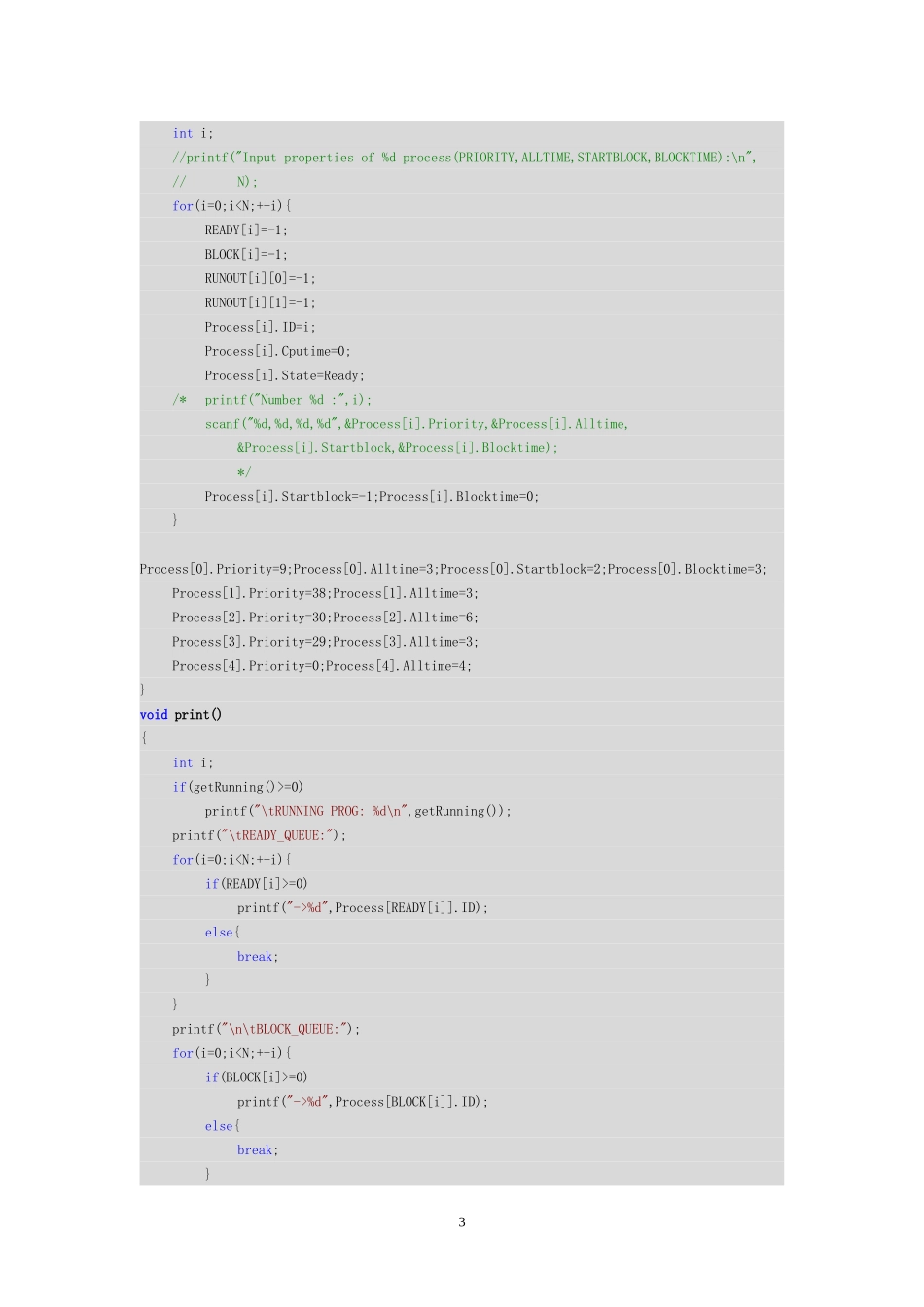 int i;
//printf("Input properties of %d process(PRIORITY,ALLTIME,STARTBLOCK,BLOCKTIME):\n",
//        N);
for(i=0;i<N;++i){
READY[i]=-1;
BLOCK[i]=-1;
RUNOUT[i][0]=-1;
RUNOUT[i][1]=-1;
Process[i].ID=i;
Process[i].Cputime=0;
Process[i].State=Ready;
/*   printf("Number %d :",i);
scanf("%d,%d,%d,%d",&Process[i].Priority,&Process[i].Alltime,
&Process[i].Startblock,&Process[i].Blocktime);
*/
Process[i].Startblock=-1;Process[i].Blocktime=0;
}

Process[0].Priority=9;Process[0].Alltime=3;Process[0].Startblock=2;Process[0].Blocktime=3;
Process[1].Priority=38;Process[1].Alltime=3;
Process[2].Priority=30;Process[2].Alltime=6;
Process[3].Priority=29;Process[3].Alltime=3;
Process[4].Priority=0;Process[4].Alltime=4;
}
void print()
{
int i;
if(getRunning()>=0)
printf("\tRUNNING PROG: %d\n",getRunning());
printf("\tREADY_QUEUE:");
for(i=0;i<N;++i){
if(READY[i]>=0)
printf("->%d",Process[READY[i]].ID);
else{
break;
}
}
printf("\n\tBLOCK_QUEUE:");
for(i=0;i<N;++i){
if(BLOCK[i]>=0)
printf("->%d",Process[BLOCK[i]].ID);
else{
break;
}

3